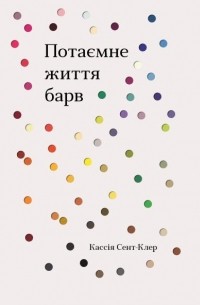 Потаємне життя барв

Кассія Сент-Клер